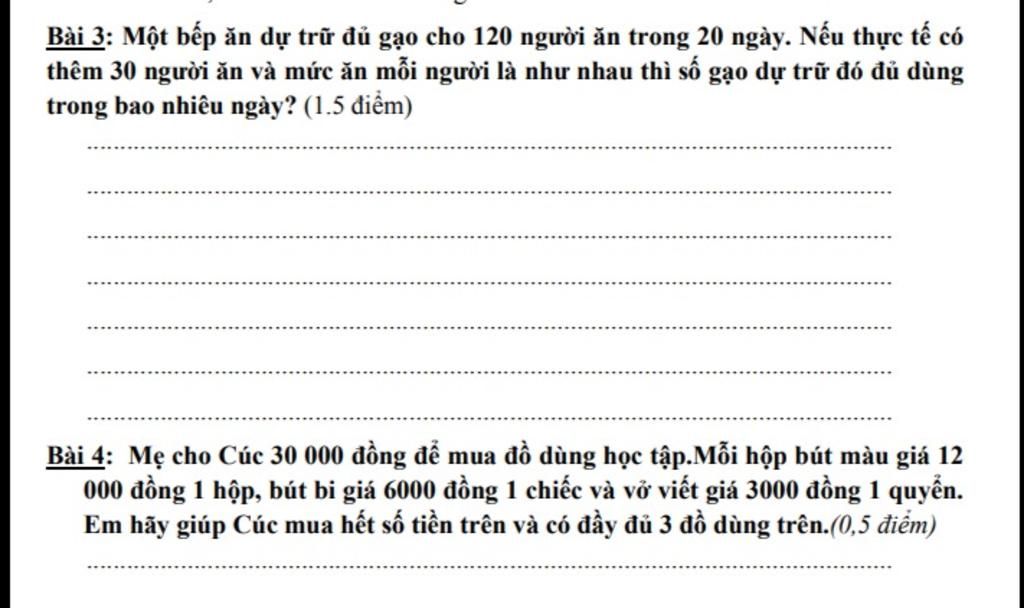 Bài 3: Một bếp ăn dự trữ đủ gạo cho 120 người ăn trong 20 ngày. Nếu thực tế có thêm 30 người ăn và mức ăn mỗi người là như nhau thì số gạo dự trữ đó đủ dùng trong bao nhiêu ngày? (1.5 điểm)

Bài 4: Mẹ cho Cúc 30 000 đồng để mua đồ dùng học tập.Mỗi hộp bút màu giá 12 000 đồng 1 hộp, bút bi giá 6000 đồng 1 chiếc và vở viết giá 3000 đồng 1 quyển. Em hãy giúp Cúc mua hết số tiền trên và có đầy đủ 3 đồ dùng trên.(0,5 điểm)